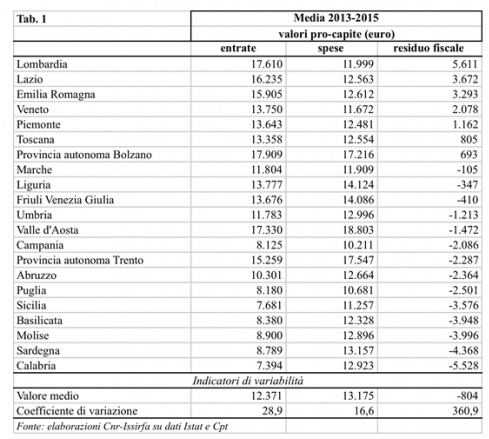 | Tab. 1 | Media 2013-2015 | | |
|---|---|---|---|
| | valori pro-capite (euro) | | |
| | entrate | spese | residuo fiscale |
| Lombardia | 17.610 | 11.999 | 5.611 |
| Lazio | 16.235 | 12.563 | 3.672 |
| Emilia Romagna | 15.905 | 12.612 | 3.293 |
| Veneto | 13.750 | 11.672 | 2.078 |
| Piemonte | 13.643 | 12.481 | 1.162 |
| Toscana | 13.358 | 12.554 | 805 |
| Provincia autonoma Bolzano | 17.909 | 17.216 | 693 |
| Marche | 11.804 | 11.909 | -105 |
| Liguria | 13.777 | 14.124 | -347 |
| Friuli Venezia Giulia | 13.676 | 14.086 | -410 |
| Umbria | 11.783 | 12.996 | -1.213 |
| Valle d'Aosta | 17.330 | 18.803 | -1.472 |
| Campania | 8.125 | 10.211 | -2.086 |
| Provincia autonoma Trento | 15.259 | 17.547 | -2.287 |
| Abruzzo | 10.301 | 12.664 | -2.364 |
| Puglia | 8.180 | 10.681 | -2.501 |
| Sicilia | 7.681 | 11.257 | -3.576 |
| Basilicata | 8.380 | 12.328 | -3.948 |
| Molise | 8.900 | 12.896 | -3.996 |
| Sardegna | 8.789 | 13.157 | -4.368 |
| Calabria | 7.394 | 12.923 | -5.528 |
| Indicatori di variabilità | | | |
| Valore medio | 12.371 | 13.175 | -804 |
| Coefficiente di variazione | 28,9 | 16,6 | 360,9 |
| Fonte: elaborazioni Cnr-Issirfa su dati Istat e Cpt | | | |